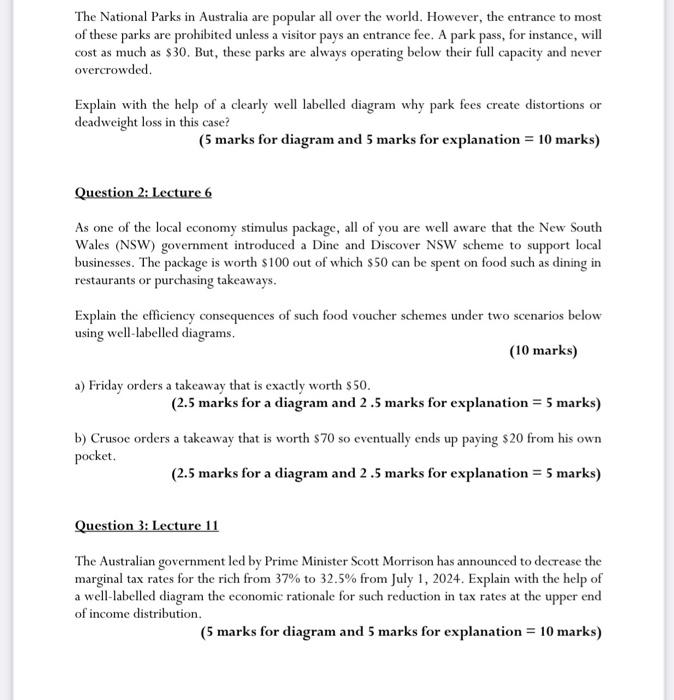 The National Parks in Australia are popular all over the world. However, the entrance to most of these parks are prohibited unless a visitor pays an entrance fee. A park pass, for instance, will cost as much as $30. But, these parks are always operating below their full capacity and never overcrowded.

Explain with the help of a clearly well labelled diagram why park fees create distortions or deadweight loss in this case?

(5 marks for diagram and 5 marks for explanation = 10 marks)

Question 2: Lecture 6

As one of the local economy stimulus package, all of you are well aware that the New South Wales (NSW) government introduced a Dine and Discover NSW scheme to support local businesses. The package is worth $100 out of which $50 can be spent on food such as dining in restaurants or purchasing takeaways.

Explain the efficiency consequences of such food voucher schemes under two scenarios below using well-labelled diagrams.

(10 marks)

a) Friday orders a takeaway that is exactly worth $50.

(2.5 marks for a diagram and 2 .5 marks for explanation = 5 marks)

b) Crusoe orders a takeaway that is worth $70 so eventually ends up paying $20 from his own pocket.

(2.5 marks for a diagram and 2 .5 marks for explanation = 5 marks)

Question 3: Lecture 11

The Australian government led by Prime Minister Scott Morrison has announced to decrease the marginal tax rates for the rich from 37% to 32.5% from July 1, 2024. Explain with the help of a well-labelled diagram the economic rationale for such reduction in tax rates at the upper end of income distribution.

(5 marks for diagram and 5 marks for explanation = 10 marks)